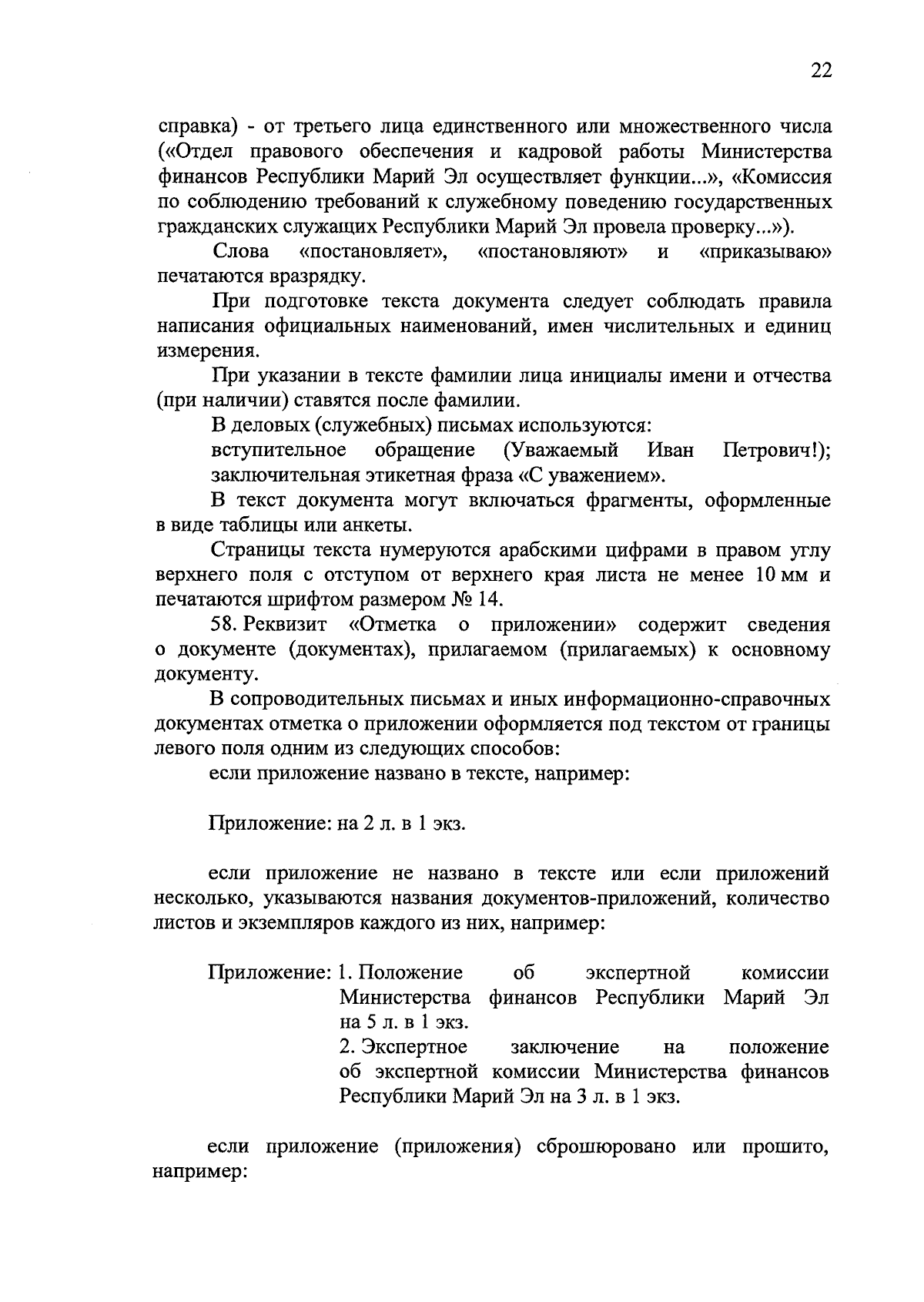 22

справка) - от третьего лица единственного или множественного числа («Отдел правового обеспечения и кадровой работы Министерства финансов Республики Марий Эл осуществляет функции...», «Комиссия по соблюдению требований к служебному поведению государственных гражданских служащих Республики Марий Эл провела проверку...»).

Слова «постановляет», «постановляют» и «приказываю» печатаются вразрядку.

При подготовке текста документа следует соблюдать правила написания официальных наименований, имен числительных и единиц измерения.

При указании в тексте фамилии лица инициалы имени и отчества (при наличии) ставятся после фамилии.

В деловых (служебных) письмах используются:

вступительное обращение (Уважаемый Иван Петрович!);

заключительная этикетная фраза «С уважением».

В текст документа могут включаться фрагменты, оформленные в виде таблицы или анкеты.

Страницы текста нумеруются арабскими цифрами в правом углу верхнего поля с отступом от верхнего края листа не менее 10 мм и печатаются шрифтом размером № 14.

58. Реквизит «Отметка о приложении» содержит сведения о документе (документах), прилагаемом (прилагаемых) к основному документу.

В сопроводительных письмах и иных информационно-справочных документах отметка о приложении оформляется под текстом от границы левого поля одним из следующих способов:

если приложение названо в тексте, например:

Приложение: на 2 л. в 1 экз.

если приложение не названо в тексте или если приложений несколько, указываются названия документов-приложений, количество листов и экземпляров каждого из них, например:

Приложение: 1. Положение об экспертной комиссии Министерства финансов Республики Марий Эл на 5 л. в 1 экз.
2. Экспертное заключение на положение об экспертной комиссии Министерства финансов Республики Марий Эл на 3 л. в 1 экз.

если приложение (приложения) сброшюровано или прошито, например: